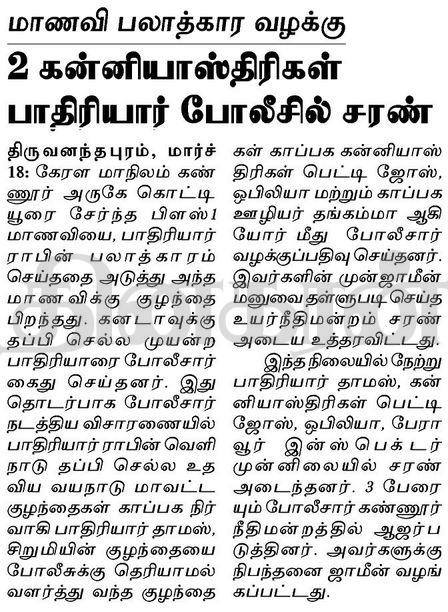 மாணவி பலாத்கார வழக்கு

2 கன்னியாஸ்திரிகள் பாதிரியார் போலீசில் சரண்

திருவனந்தபுரம், மார்ச் 18: கேரள மாநிலம் கண்ணூர் அருகே கொட்டியூரை சேர்ந்த பிளஸ்1 மாணவியை, பாதிரியார் ராபின் பலாத்காரம் செய்ததை அடுத்து அந்த மாணவிக்கு குழந்தை பிறந்தது. கனடாவுக்கு தப்பி செல்ல முயன்ற பாதிரியாரை போலீசார் கைது செய்தனர். இது தொடர்பாக போலீசார் நடத்திய விசாரணையில் பாதிரியார் ராபின் வெளிநாடு தப்பி செல்ல உதவிய வயநாடு மாவட்ட குழந்தைகள் காப்பக நிர்வாகி பாதிரியார் தாமஸ், சிறுமியின் குழந்தையை போலீசுக்கு தெரியாமல் வளர்த்து வந்த குழந்தைகள் காப்பக கன்னியாஸ்திரிகள் பெட்டி ஜோஸ், ஒபிலியா மற்றும் காப்பக ஊழியர் தங்கம்மா ஆகியோர் மீது போலீசார் வழக்குப்பதிவு செய்தனர். இவர்களின் முன்ஜாமீன் மனுவை தள்ளுபடி செய்த உயர்நீதிமன்றம் சரண் அடைய உத்தரவிட்டது.

இந்த நிலையில் நேற்று பாதிரியார் தாமஸ், கன்னியாஸ்திரிகள் பெட்டி ஜோஸ், ஒபிலியா, பேராவூர் இன்ஸ்பெக்டர் முன்னிலையில் சரண் அடைந்தனர். 3 பேரையும் போலீசார் கண்ணூர் நீதிமன்றத்தில் ஆஜர்படுத்தினர். அவர்களுக்கு நிபந்தனை ஜாமீன் வழங்கப்பட்டது.